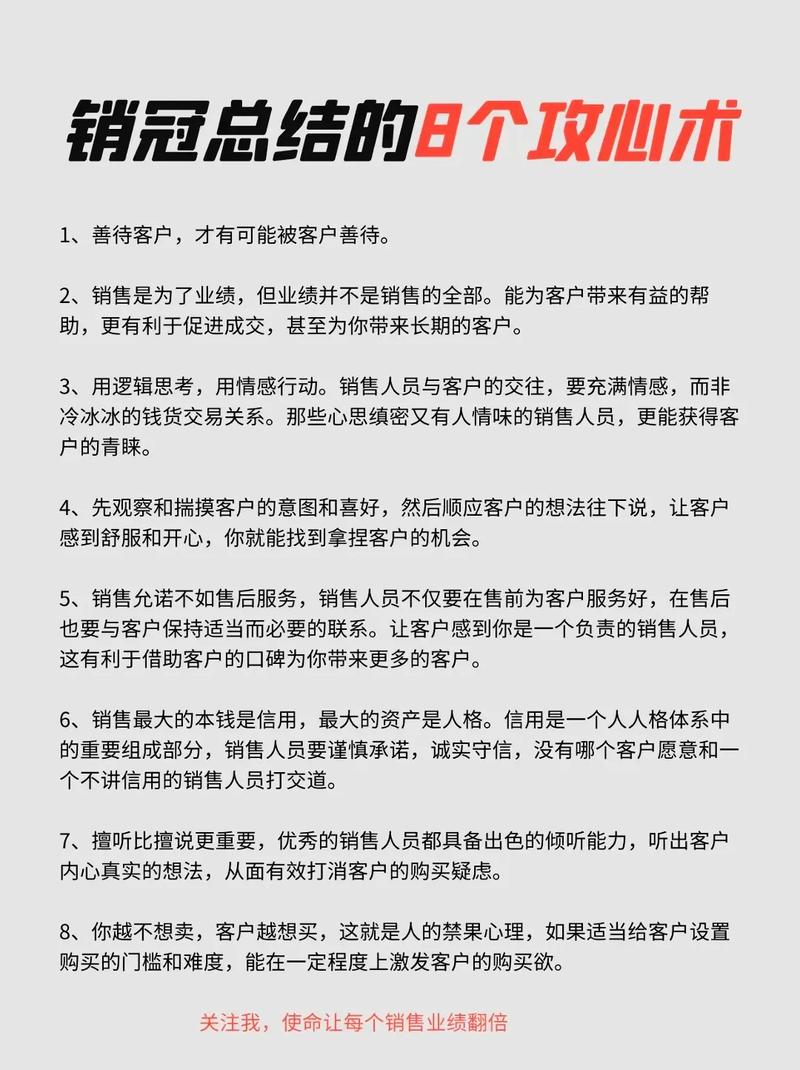 销冠总结的8个攻心术

1、善待客户，才有可能被客户善待。

2、销售是为了业绩，但业绩并不是销售的全部。能为客户带来有益的帮助，更有利于促进成交，甚至为你带来长期的客户。

3、用逻辑思考，用情感行动。销售人员与客户的交往，要充满情感，而非冷冰冰的钱货交易关系。那些心思缜密又有人情味的销售人员，更能获得客户的青睐。

4、先观察和揣摸客户的意图和喜好，然后顺应客户的想法往下说，让客户感到舒服和开心，你就能找到拿捏客户的机会。

5、销售允诺不如售后服务，销售人员不仅要在售前为客户服务好，在售后也要与客户保持适当而必要的联系。让客户感到你是一个负责的销售人员，这有利于借助客户的口碑为你带来更多的客户。

6、销售最大的本钱是信用，最大的资产是人格。信用是一个人人格体系中的重要组成部分，销售人员要谨慎承诺，诚实守信，没有哪个客户愿意和一个不讲信用的销售人员打交道。

7、擅听比擅说更重要，优秀的销售人员都具备出色的倾听能力，听出客户内心真实的想法，从面有效打消客户的购买疑虑。

8、你越不想卖，客户越想买，这就是人的禁果心理，如果适当给客户设置购买的门槛和难度，能在一定程度上激发客户的购买欲。

关注我，使命让每个销售业绩翻倍